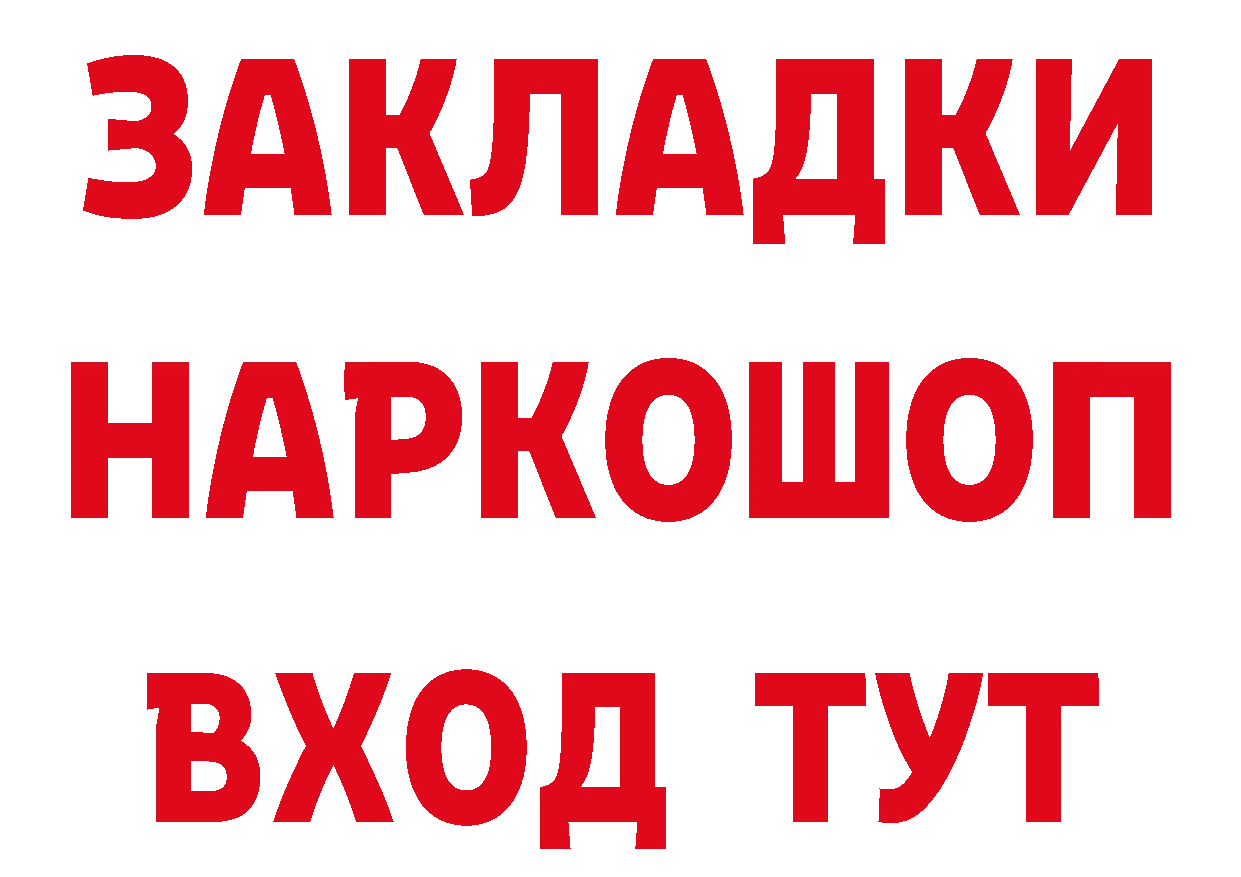 ЗАКЛАДКИ НАРКОШОП ВХОД ТУТ